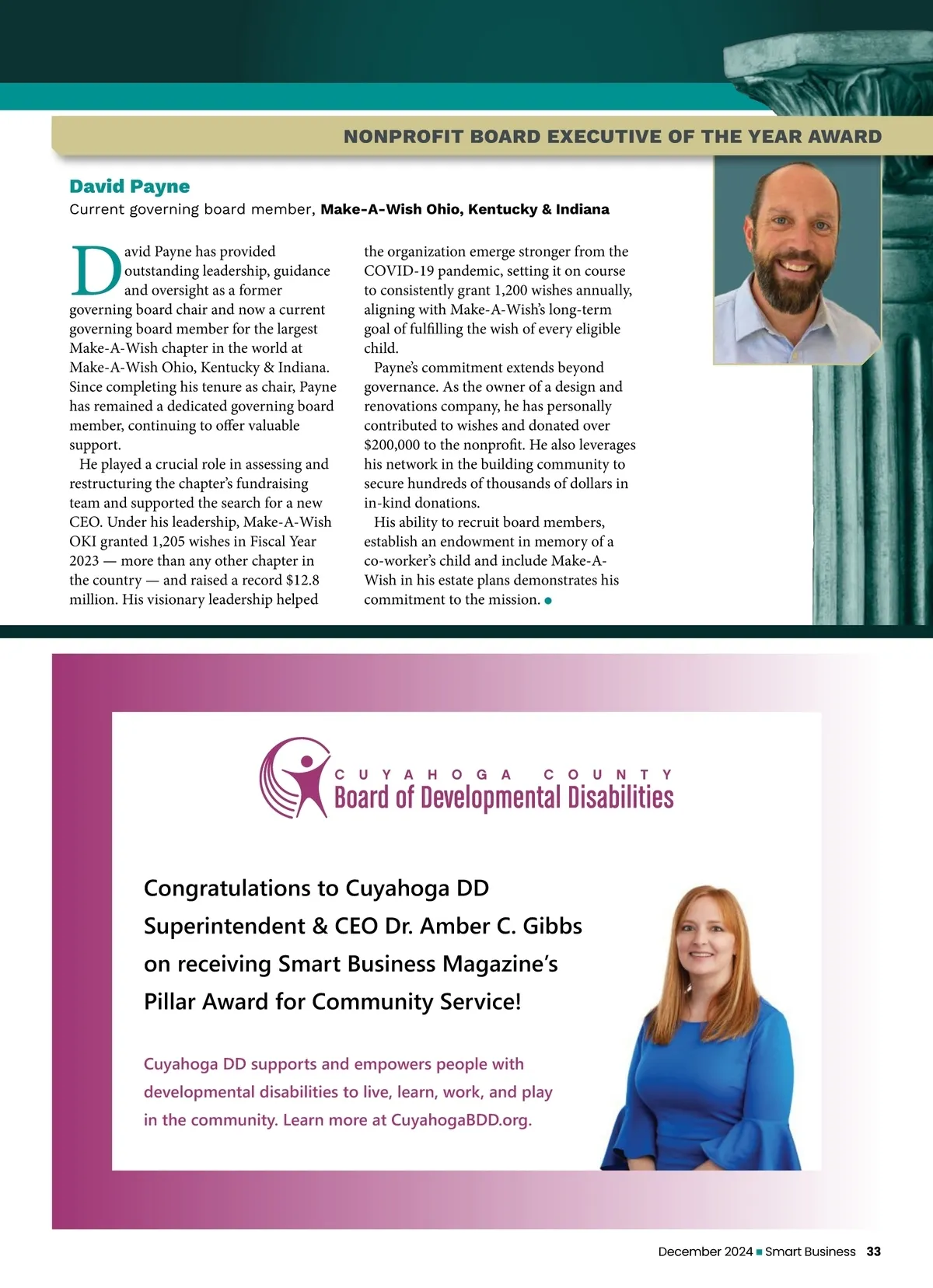 NONPROFIT BOARD EXECUTIVE OF THE YEAR AWARD

David Payne

Current governing board member, Make-A-Wish Ohio, Kentucky & Indiana

David Payne has provided outstanding leadership, guidance and oversight as a former governing board chair and now a current governing board member for the largest Make-A-Wish chapter in the world at Make-A-Wish Ohio, Kentucky & Indiana. Since completing his tenure as chair, Payne has remained a dedicated governing board member, continuing to offer valuable support.

He played a crucial role in assessing and restructuring the chapter's fundraising team and supported the search for a new CEO. Under his leadership, Make-A-Wish OKI granted 1,205 wishes in Fiscal Year 2023 — more than any other chapter in the country — and raised a record $12.8 million. His visionary leadership helped the organization emerge stronger from the COVID-19 pandemic, setting it on course to consistently grant 1,200 wishes annually, aligning with Make-A-Wish's long-term goal of fulfilling the wish of every eligible child.

Payne's commitment extends beyond governance. As the owner of a design and renovations company, he has personally contributed to wishes and donated over $200,000 to the nonprofit. He also leverages his network in the building community to secure hundreds of thousands of dollars in in-kind donations.

His ability to recruit board members, establish an endowment in memory of a co-worker's child and include Make-A-Wish in his estate plans demonstrates his commitment to the mission.

CUYAHOGA COUNTY
Board of Developmental Disabilities

Congratulations to Cuyahoga DD Superintendent & CEO Dr. Amber C. Gibbs on receiving Smart Business Magazine's Pillar Award for Community Service!

Cuyahoga DD supports and empowers people with developmental disabilities to live, learn, work, and play in the community. Learn more at CuyahogaBDD.org.

December 2024 ■ Smart Business 33